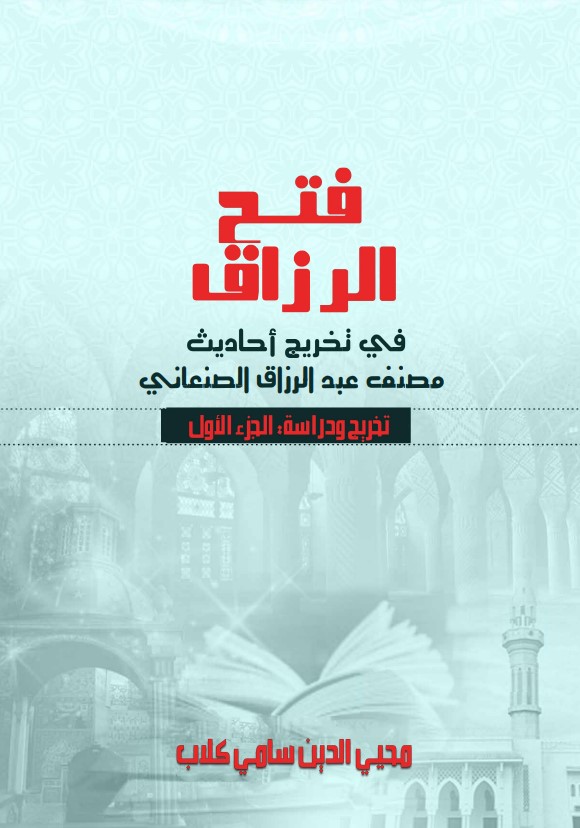 فتح الرزاق

في تخريج أحاديث
مصنف عبد الرزاق الصنعاني

تخريج ودراسة: الجزء الأول

محيي الدين سامي كلاب